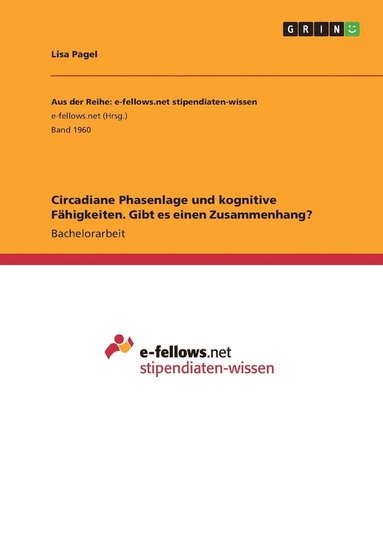 GRIN

Lisa Pagel

Aus der Reihe: e-fellows.net stipendiaten-wissen
e-fellows.net (Hrsg.)
Band 1960

Circadiane Phasenlage und kognitive Fähigkeiten. Gibt es einen Zusammenhang?
Bachelorarbeit

e-fellows.net
stipendiaten-wissen